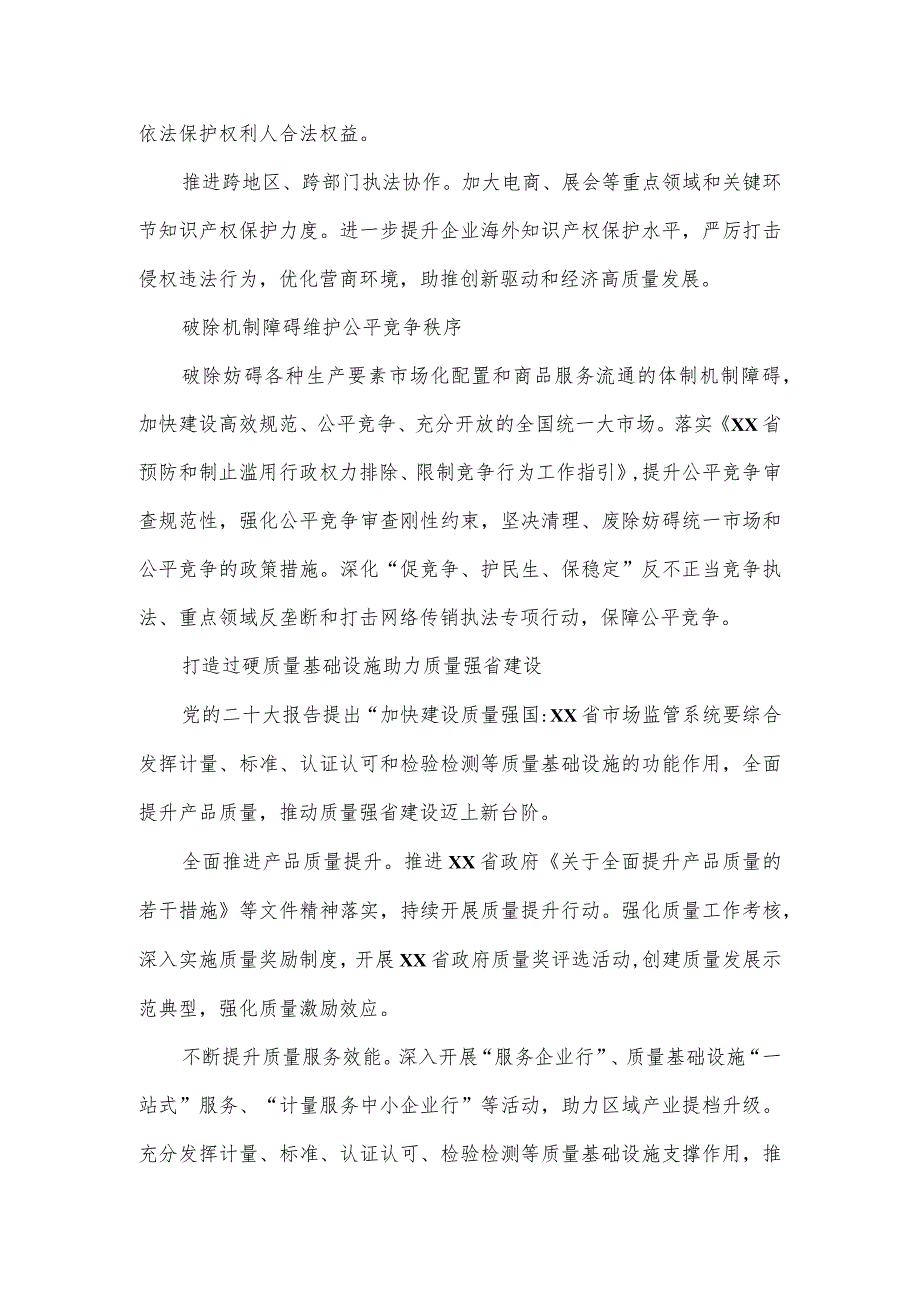 依法保护权利人合法权益。

推进跨地区、跨部门执法协作。加大电商、展会等重点领域和关键环节知识产权保护力度。进一步提升企业海外知识产权保护水平，严厉打击侵权违法行为，优化营商环境，助推创新驱动和经济高质量发展。

破除机制障碍维护公平竞争秩序

破除妨碍各种生产要素市场化配置和商品服务流通的体制机制障碍，加快建设高效规范、公平竞争、充分开放的全国统一大市场。落实《XX省预防和制止滥用行政权力排除、限制竞争行为工作指引》，提升公平竞争审查规范性，强化公平竞争审查刚性约束，坚决清理、废除妨碍统一市场和公平竞争的政策措施。深化“促竞争、护民生、保稳定”反不正当竞争执法、重点领域反垄断和打击网络传销执法专项行动，保障公平竞争。

打造过硬质量基础设施助力质量强省建设

党的二十大报告提出“加快建设质量强国:XX省市场监管系统要综合发挥计量、标准、认证认可和检验检测等质量基础设施的功能作用，全面提升产品质量，推动质量强省建设迈上新台阶。

全面推进产品质量提升。推进XX省政府《关于全面提升产品质量的若干措施》等文件精神落实，持续开展质量提升行动。强化质量工作考核，深入实施质量奖励制度，开展XX省政府质量奖评选活动，创建质量发展示范典型，强化质量激励效应。

不断提升质量服务效能。深入开展“服务企业行”、质量基础设施“一站式”服务、“计量服务中小企业行”等活动，助力区域产业提档升级。充分发挥计量、标准、认证认可、检验检测等质量基础设施支撑作用，推